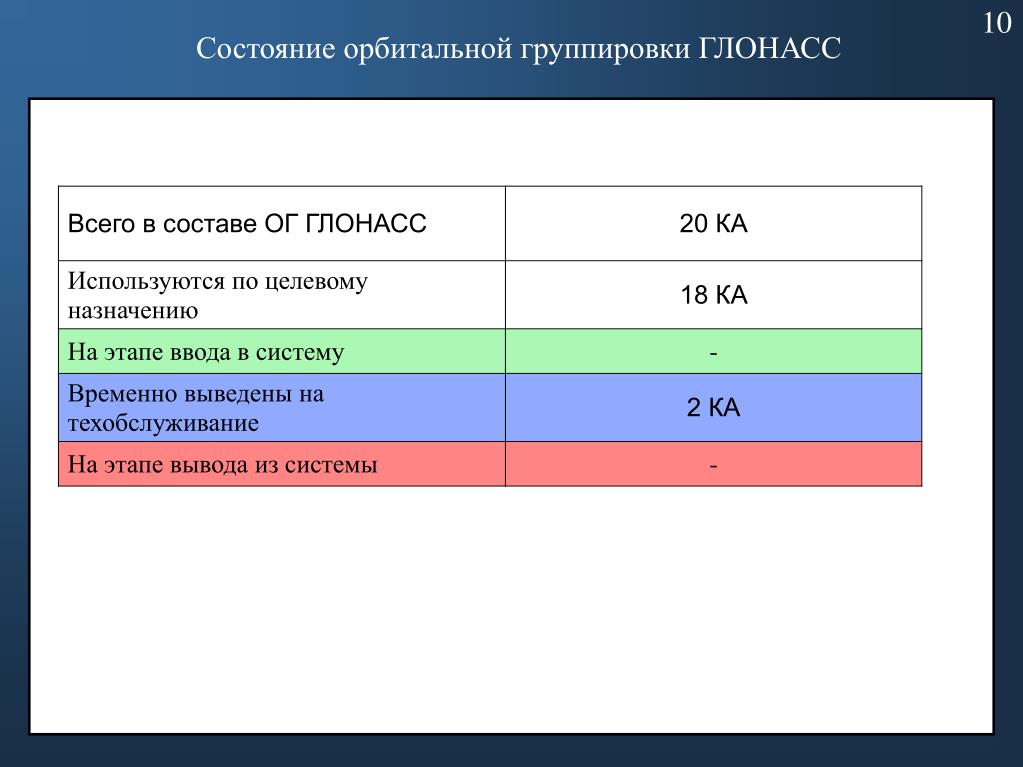 10

Состояние орбитальной группировки ГЛОНАСС

| Всего в составе ОГ ГЛОНАСС | 20 КА |
|---|---|
| Используются по целевому назначению | 18 КА |
| На этапе ввода в систему | - |
| Временно выведены на техобслуживание | 2 КА |
| На этапе вывода из системы | - |